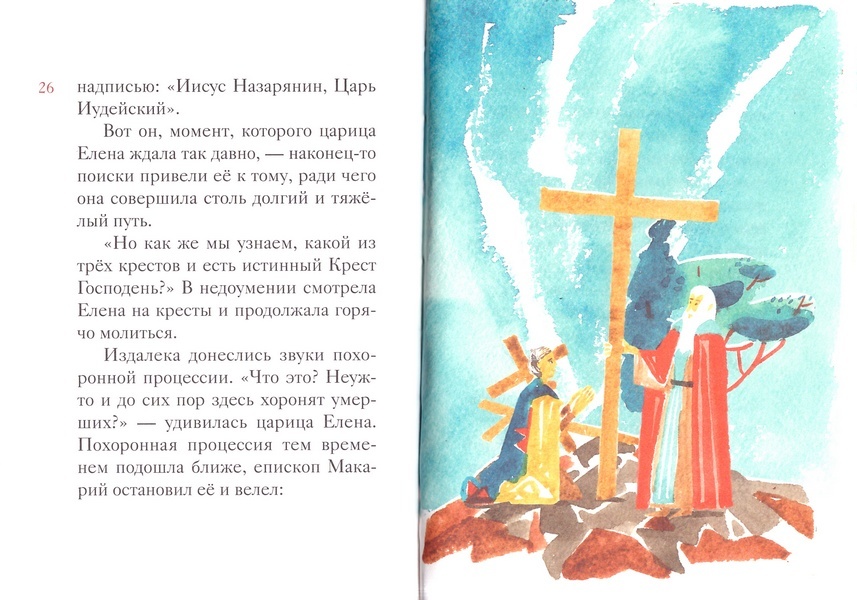 26

надписью: «Иисус Назарянин, Царь Иудейский».

Вот он, момент, которого царица Елена ждала так давно, — наконец-то поиски привели её к тому, ради чего она совершила столь долгий и тяжёлый путь.

«Но как же мы узнаем, какой из трёх крестов и есть истинный Крест Господень?» В недоумении смотрела Елена на кресты и продолжала горячо молиться.

Издалека донеслись звуки похоронной процессии. «Что это? Неужто и до сих пор здесь хоронят умерших?» — удивилась царица Елена. Похоронная процессия тем временем подошла ближе, епископ Макарий остановил её и велел: